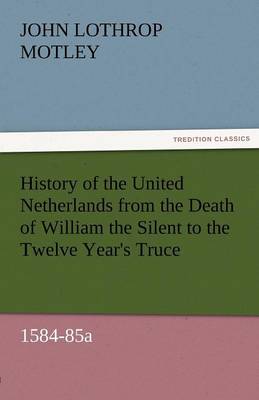 JOHN LOTHROP MOTLEY

TREDITION CLASSICS

History of the United Netherlands from the Death of William the Silent to the Twelve Year's Truce

1584-85a